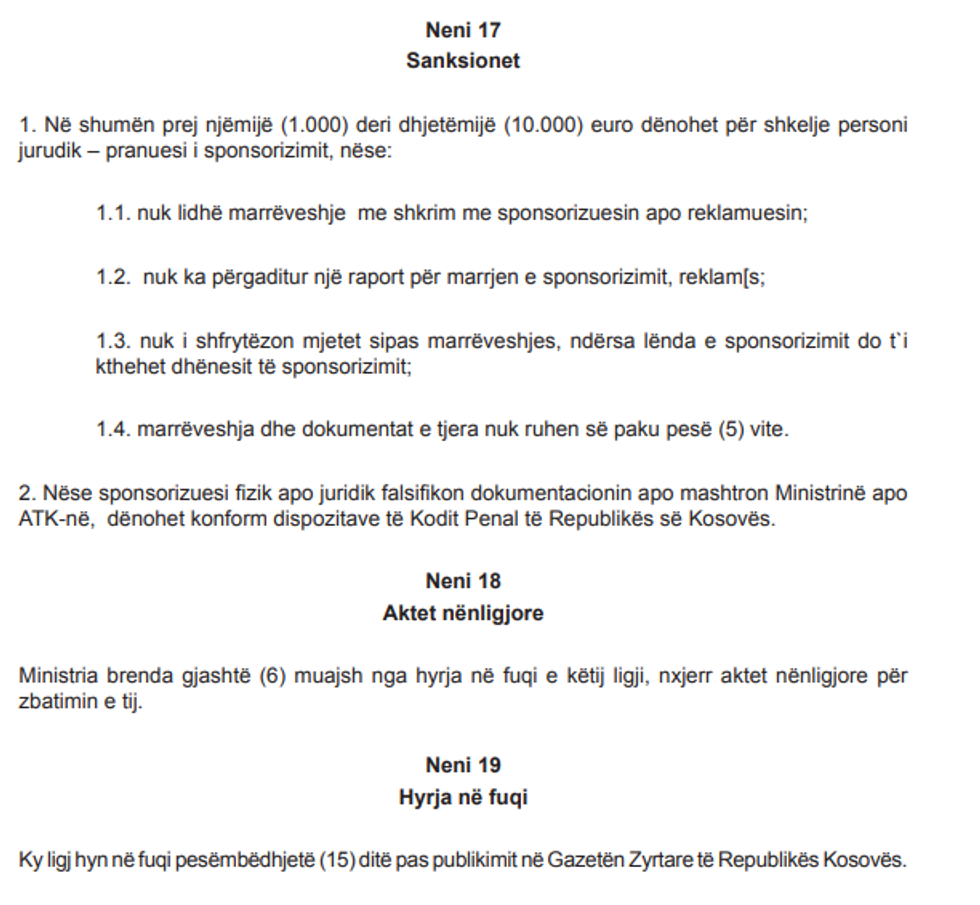 Neni 17
Sanksionet

1. Në shumën prej njëmijë (1.000) deri dhjetëmijë (10.000) euro dënohet për shkelje personi jurudik – pranuesi i sponsorizimit, nëse:

1.1. nuk lidhë marrëveshje me shkrim me sponsorizuesin apo reklamuesin;

1.2. nuk ka përgaditur një raport për marrjen e sponsorizimit, reklam[s;

1.3. nuk i shfrytëzon mjetet sipas marrëveshjes, ndërsa lënda e sponsorizimit do t`i kthehet dhënesit të sponsorizimit;

1.4. marrëveshja dhe dokumentat e tjera nuk ruhen së paku pesë (5) vite.

2. Nëse sponsorizuesi fizik apo juridik falsifikon dokumentacionin apo mashtron Ministrinë apo ATK-në, dënohet konform dispozitave të Kodit Penal të Republikës së Kosovës.

Neni 18
Aktet nënligjore

Ministria brenda gjashtë (6) muajsh nga hyrja në fuqi e këtij ligji, nxjerr aktet nënligjore për zbatimin e tij.

Neni 19
Hyrja në fuqi

Ky ligj hyn në fuqi pesëmbëdhjetë (15) ditë pas publikimit në Gazetën Zyrtare të Republikës Kosovës.